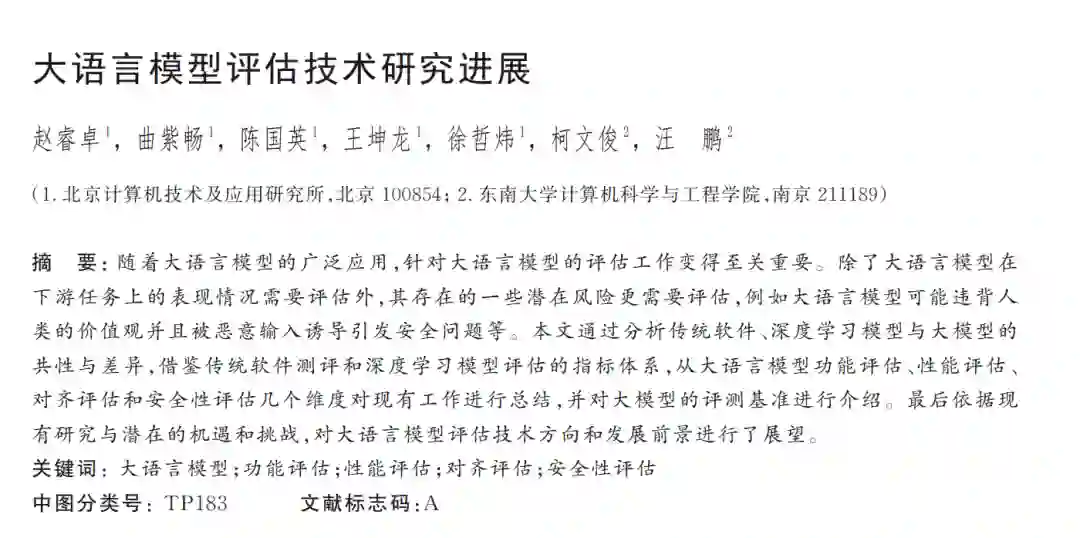 大语言模型评估技术研究进展

赵睿卓$^1$，曲紫畅$^1$，陈国英$^1$，王坤龙$^1$，徐哲炜$^1$，柯文俊$^2$，汪　鹏$^2$

（1. 北京计算机技术及应用研究所，北京 100854；2. 东南大学计算机科学与工程学院，南京 211189）

摘　要：随着大语言模型的广泛应用，针对大语言模型的评估工作变得至关重要。除了大语言模型在下游任务上的表现情况需要评估外，其存在的一些潜在风险更需要评估，例如大语言模型可能违背人类的价值观并且被恶意输入诱导引发安全问题等。本文通过分析传统软件、深度学习模型与大模型的共性与差异，借鉴传统软件测评和深度学习模型评估的指标体系，从大语言模型功能评估、性能评估、对齐评估和安全性评估几个维度对现有工作进行总结，并对大模型的评测基准进行介绍。最后依据现有研究与潜在的机遇和挑战，对大语言模型评估技术方向和发展前景进行了展望。
关键词：大语言模型；功能评估；性能评估；对齐评估；安全性评估
中图分类号：TP183　　文献标志码：A